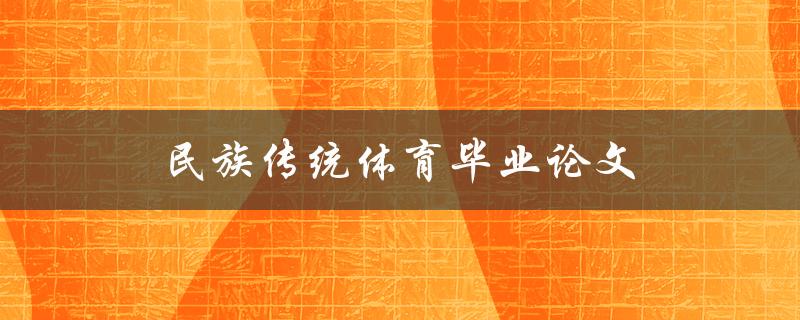 民族传统体育毕业论文